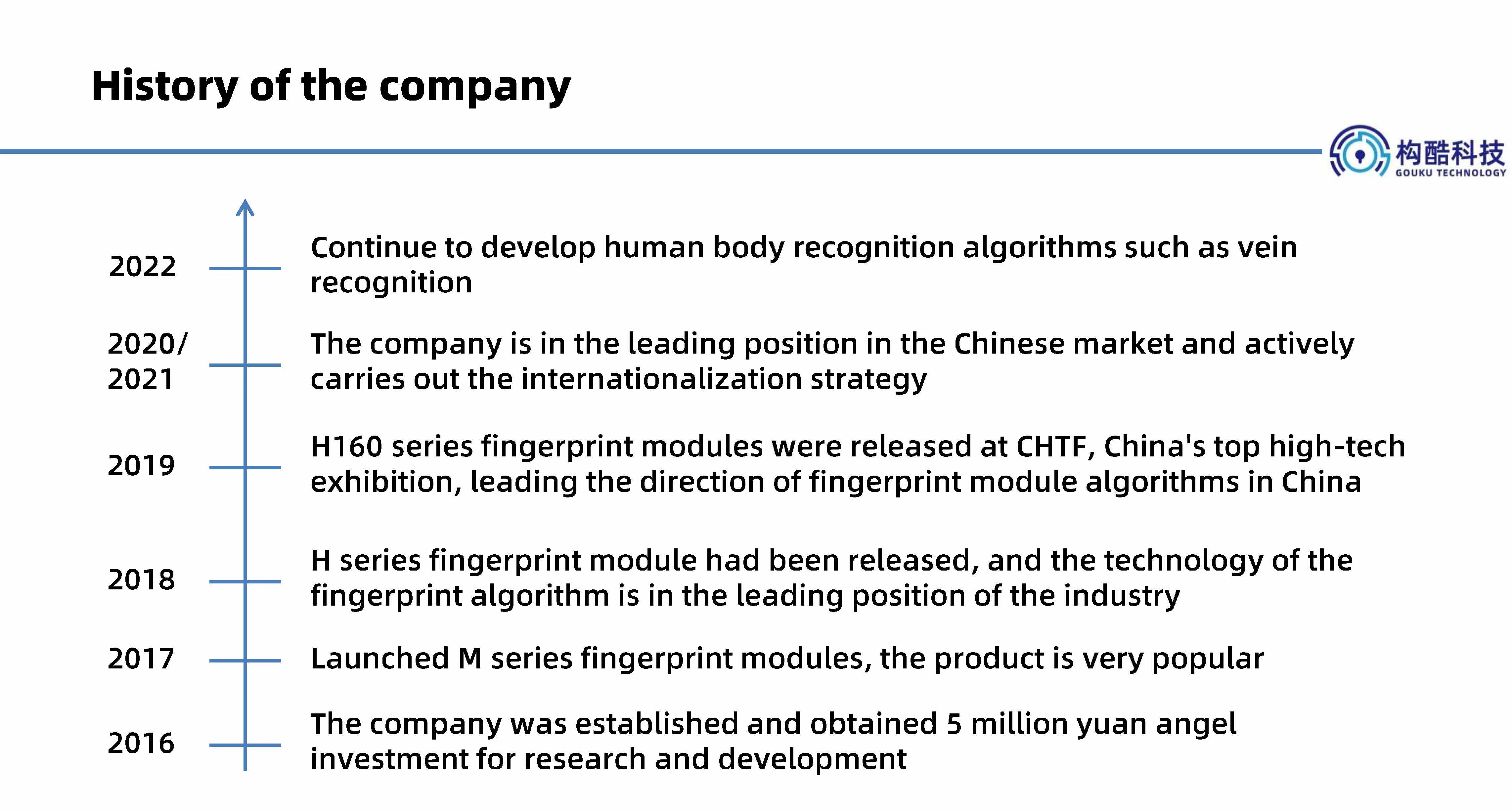 History of the company

构酷科技
GOUKU TECHNOLOGY

2022
Continue to develop human body recognition algorithms such as vein recognition

2020/
2021
The company is in the leading position in the Chinese market and actively carries out the internationalization strategy

2019
H160 series fingerprint modules were released at CHTF, China's top high-tech exhibition, leading the direction of fingerprint module algorithms in China

2018
H series fingerprint module had been released, and the technology of the fingerprint algorithm is in the leading position of the industry

2017
Launched M series fingerprint modules, the product is very popular

2016
The company was established and obtained 5 million yuan angel investment for research and development